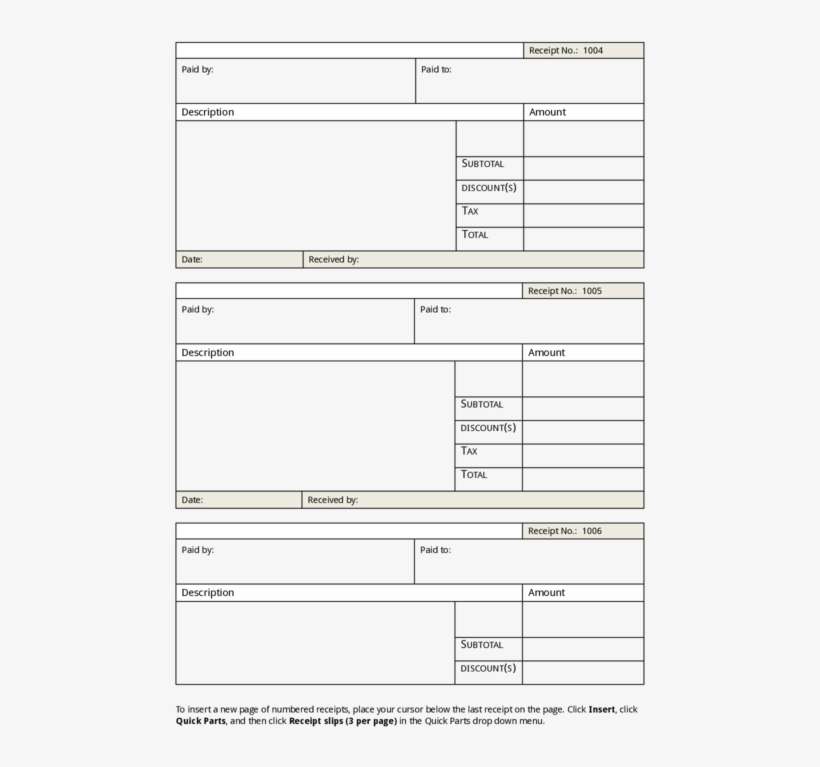 Receipt No.: 1004

Paid by:

Paid to:

Description

Amount

SUBTOTAL

DISCOUNT(S)

TAX

TOTAL

Date:

Received by:

Receipt No.: 1005

Paid by:

Paid to:

Description

Amount

SUBTOTAL

DISCOUNT(S)

TAX

TOTAL

Date:

Received by:

Receipt No.: 1006

Paid by:

Paid to:

Description

Amount

SUBTOTAL

DISCOUNT(S)

To insert a new page of numbered receipts, place your cursor below the last receipt on the page. Click Insert, click Quick Parts, and then click Receipt slips (3 per page) in the Quick Parts drop down menu.